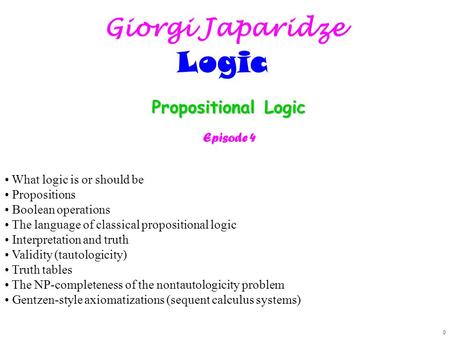 Giorgi Japaridze
Logic

Propositional Logic

Episode 4

• What logic is or should be
• Propositions
• Boolean operations
• The language of classical propositional logic
• Interpretation and truth
• Validity (tautologicity)
• Truth tables
• The NP-completeness of the nontautologicity problem
• Gentzen-style axiomatizations (sequent calculus systems)

0